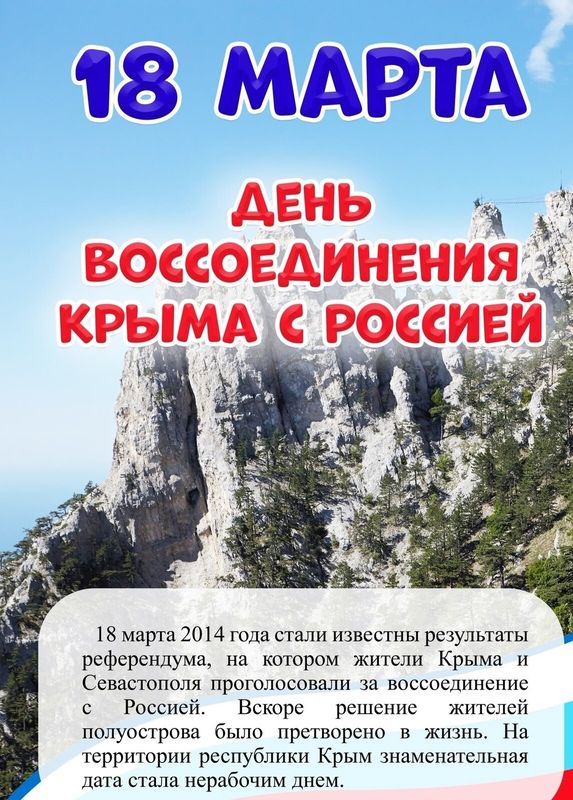 18 МАРТА

ДЕНЬ
ВОССОЕДИНЕНИЯ
КРЫМА С РОССИЕЙ

18 марта 2014 года стали известны результаты референдума, на котором жители Крыма и Севастополя проголосовали за воссоединение с Россией. Вскоре решение жителей полуострова было претворено в жизнь. На территории республики Крым знаменательная дата стала нерабочим днем.